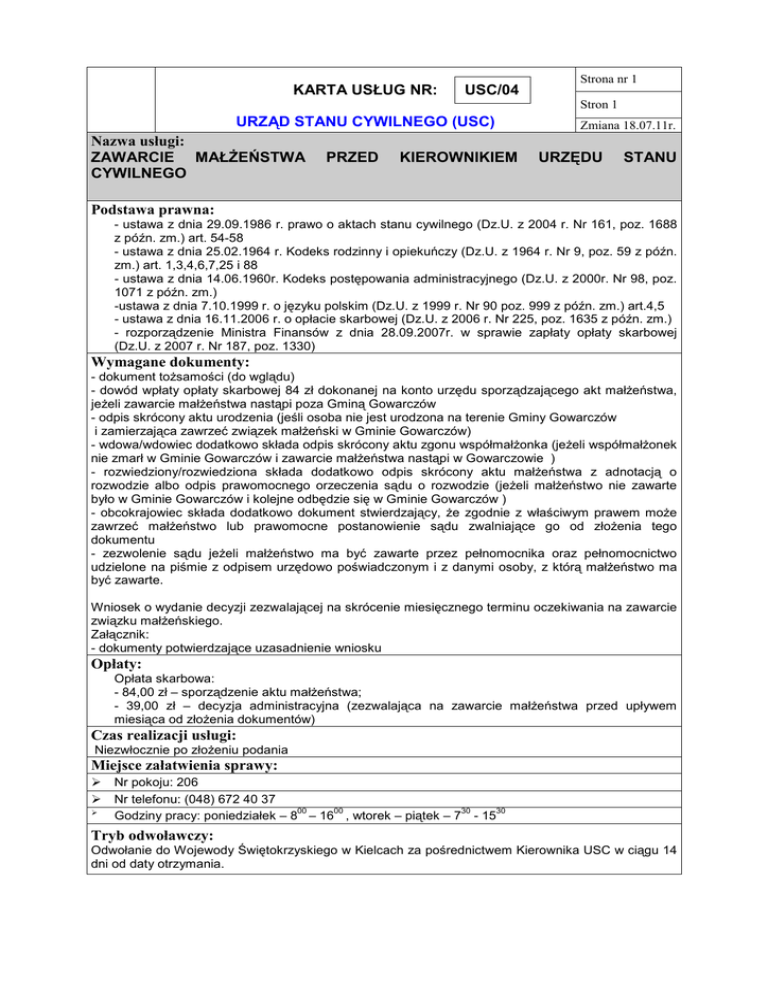 KARTA USŁUG NR: USC/04

URZĄD STANU CYWILNEGO (USC)

Strona nr 1

Stron 1

Zmiana 18.07.11r.

Nazwa usługi:
ZAWARCIE MAŁŻEŃSTWA PRZED KIEROWNIKIEM URZĘDU STANU CYWILNEGO

Podstawa prawna:
- ustawa z dnia 29.09.1986 r. prawo o aktach stanu cywilnego (Dz.U. z 2004 r. Nr 161, poz. 1688 z późn. zm.) art. 54-58
- ustawa z dnia 25.02.1964 r. Kodeks rodzinny i opiekuńczy (Dz.U. z 1964 r. Nr 9, poz. 59 z późn. zm.) art. 1,3,4,6,7,25 i 88
- ustawa z dnia 14.06.1960r. Kodeks postępowania administracyjnego (Dz.U. z 2000r. Nr 98, poz. 1071 z późn. zm.)
-ustawa z dnia 7.10.1999 r. o języku polskim (Dz.U. z 1999 r. Nr 90 poz. 999 z późn. zm.) art.4,5
- ustawa z dnia 16.11.2006 r. o opłacie skarbowej (Dz.U. z 2006 r. Nr 225, poz. 1635 z późn. zm.)
- rozporządzenie Ministra Finansów z dnia 28.09.2007r. w sprawie zapłaty opłaty skarbowej (Dz.U. z 2007 r. Nr 187, poz. 1330)

Wymagane dokumenty:
- dokument tożsamości (do wglądu)
- dowód wpłaty opłaty skarbowej 84 zł dokonanej na konto urzędu sporządzającego akt małżeństwa, jeżeli zawarcie małżeństwa nastąpi poza Gminą Gowarczów
- odpis skrócony aktu urodzenia (jeśli osoba nie jest urodzona na terenie Gminy Gowarczów i zamierzająca zawrzeć związek małżeński w Gminie Gowarczów)
- wdowa/wdowiec dodatkowo składa odpis skrócony aktu zgonu współmałżonka (jeżeli współmałżonek nie zmarł w Gminie Gowarczów i zawarcie małżeństwa nastąpi w Gowarczowie )
- rozwiedziony/rozwiedziona składa dodatkowo odpis skrócony aktu małżeństwa z adnotacją o rozwodzie albo odpis prawomocnego orzeczenia sądu o rozwodzie (jeżeli małżeństwo nie zawarte było w Gminie Gowarczów i kolejne odbędzie się w Gminie Gowarczów )
- obcokrajowiec składa dodatkowo dokument stwierdzający, że zgodnie z właściwym prawem może zawrzeć małżeństwo lub prawomocne postanowienie sądu zwalniające go od złożenia tego dokumentu
- zezwolenie sądu jeżeli małżeństwo ma być zawarte przez pełnomocnika oraz pełnomocnictwo udzielone na piśmie z odpisem urzędowo poświadczonym i z danymi osoby, z którą małżeństwo ma być zawarte.

Wniosek o wydanie decyzji zezwalającej na skrócenie miesięcznego terminu oczekiwania na zawarcie związku małżeńskiego.
Załącznik:
- dokumenty potwierdzające uzasadnienie wniosku

Opłaty:
Opłata skarbowa:
- 84,00 zł – sporządzenie aktu małżeństwa;
- 39,00 zł – decyzja administracyjna (zezwalająca na zawarcie małżeństwa przed upływem miesiąca od złożenia dokumentów)

Czas realizacji usługi:
Niezwłocznie po złożeniu podania

Miejsce załatwienia sprawy:
➢ Nr pokoju: 206
➢ Nr telefonu: (048) 672 40 37
➢ Godziny pracy: poniedziałek – $8^{00}$ – $16^{00}$ , wtorek – piątek – $7^{30}$ - $15^{30}$

Tryb odwoławczy:
Odwołanie do Wojewody Świętokrzyskiego w Kielcach za pośrednictwem Kierownika USC w ciągu 14 dni od daty otrzymania.